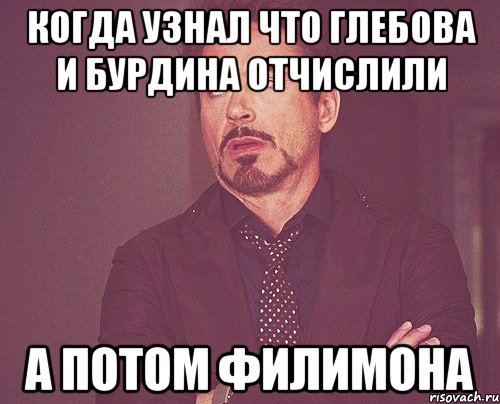 КОГДА УЗНАЛ ЧТО ГЛЕБОВА И БУРДИНА ОТЧИСЛИЛИ

А ПОТОМ ФИЛИМОНА

risovach.ru